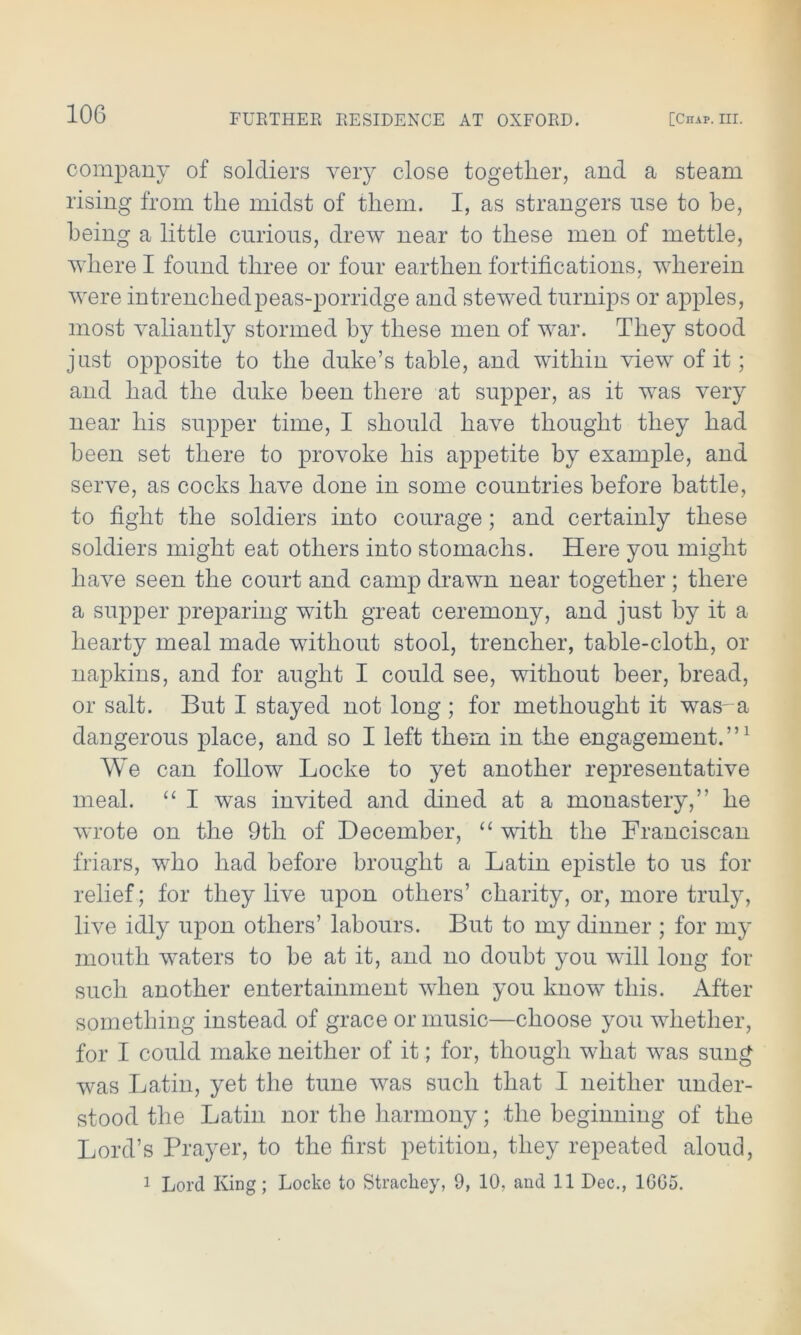 106 FURTHER RESIDENCE AT OXFORD. [Chap. III.

company of soldiers very close together, and a steam rising from the midst of them. I, as strangers use to be, being a little curious, drew near to these men of mettle, where I found three or four earthen fortifications, wherein were intrenched peas-porridge and stewed turnips or apples, most valiantly stormed by these men of war. They stood just opposite to the duke's table, and within view of it; and had the duke been there at supper, as it was very near his supper time, I should have thought they had been set there to provoke his appetite by example, and serve, as cocks have done in some countries before battle, to fight the soldiers into courage; and certainly these soldiers might eat others into stomachs. Here you might have seen the court and camp drawn near together; there a supper preparing with great ceremony, and just by it a hearty meal made without stool, trencher, table-cloth, or napkins, and for aught I could see, without beer, bread, or salt. But I stayed not long; for methought it was a dangerous place, and so I left them in the engagement."$^1$

We can follow Locke to yet another representative meal. "I was invited and dined at a monastery," he wrote on the 9th of December, "with the Franciscan friars, who had before brought a Latin epistle to us for relief; for they live upon others' charity, or, more truly, live idly upon others' labours. But to my dinner; for my mouth waters to be at it, and no doubt you will long for such another entertainment when you know this. After something instead of grace or music—choose you whether, for I could make neither of it; for, though what was sung was Latin, yet the tune was such that I neither understood the Latin nor the harmony; the beginning of the Lord's Prayer, to the first petition, they repeated aloud,

$^1$ Lord King; Locke to Strachey, 9, 10, and 11 Dec., 1665.